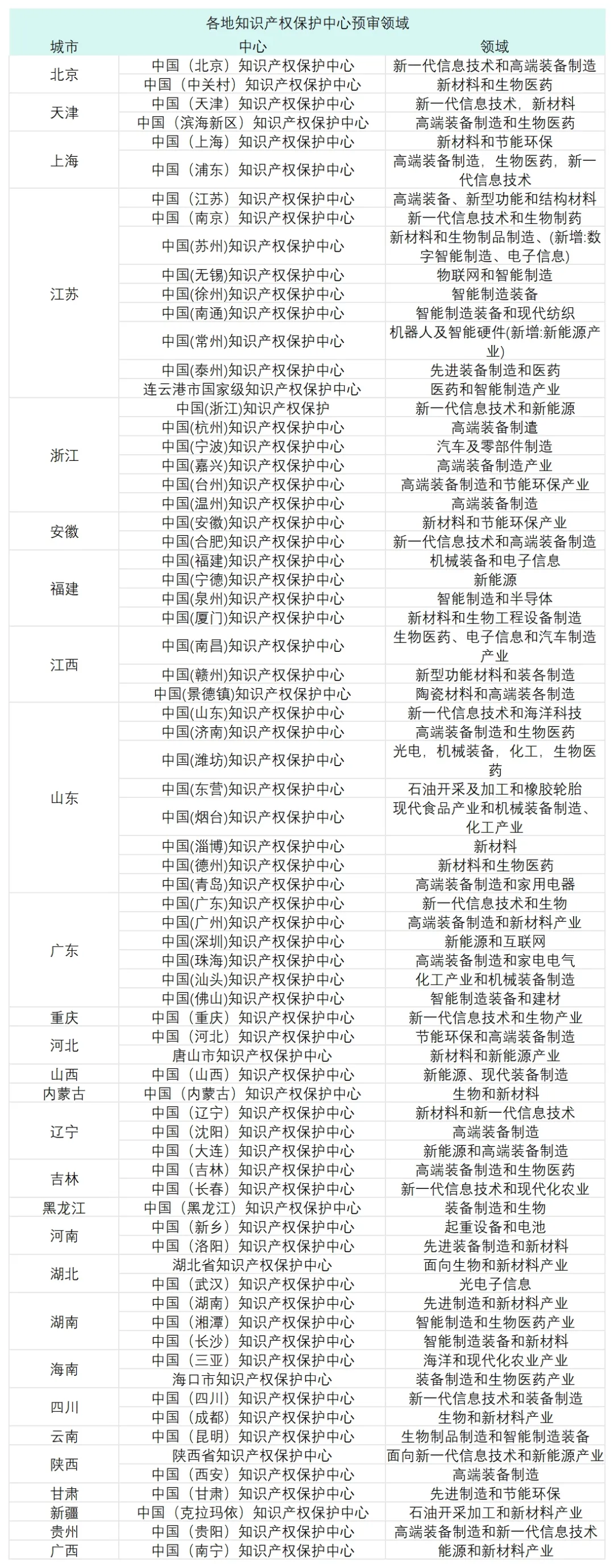 各地知识产权保护中心预审领域

| 城市 | 中心 | 领域 |
|---|---|---|
| 北京 | 中国（北京）知识产权保护中心 | 新一代信息技术和高端装备制造 |
| | 中国（中关村）知识产权保护中心 | 新材料和生物医药 |
| 天津 | 中国（天津）知识产权保护中心 | 新一代信息技术，新材料 |
| | 中国（滨海新区）知识产权保护中心 | 高端装备制造和生物医药 |
| 上海 | 中国（上海）知识产权保护中心 | 新材料和节能环保 |
| | 中国（浦东）知识产权保护中心 | 高端装备制造，生物医药，新一代信息技术 |
| 江苏 | 中国（江苏）知识产权保护中心 | 高端装备、新型功能和结构材料 |
| | 中国（南京）知识产权保护中心 | 新一代信息技术和生物制药 |
| | 中国(苏州)知识产权保护中心 | 新材料和生物制品制造、(新增:数字智能制造、电子信息) |
| | 中国(无锡)知识产权保护中心 | 物联网和智能制造 |
| | 中国(徐州)知识产权保护中心 | 智能制造装备 |
| | 中国(南通)知识产权保护中心 | 智能制造装备和现代纺织 |
| | 中国(常州)知识产权保护中心 | 机器人及智能硬件(新增:新能源产业) |
| | 中国(泰州)知识产权保护中心 | 先进装备制造和医药 |
| | 连云港市国家级知识产权保护中心 | 医药和智能制造产业 |
| 浙江 | 中国(浙江)知识产权保护 | 新一代信息技术和新能源 |
| | 中国(杭州)知识产权保护中心 | 高端装备制遣 |
| | 中国(宁波)知识产权保护中心 | 汽车及零部件制造 |
| | 中国(嘉兴)知识产权保护中心 | 高端装备制造产业 |
| | 中国(台州)知识产权保护中心 | 高端装备制造和节能环保产业 |
| | 中国(温州)知识产权保护中心 | 高端装备制造 |
| 安徽 | 中国(安徽)知识产权保护中心 | 新材料和节能环保产业 |
| | 中国(合肥)知识产权保护中心 | 新一代信息技术和高端装备制造 |
| 福建 | 中国(福建)知识产权保护中心 | 机械装备和电子信息 |
| | 中国(宁德)知识产权保护中心 | 新能源 |
| | 中国(泉州)知识产权保护中心 | 智能制造和半导体 |
| | 中国(厦门)知识产权保护中心 | 新材料和生物工程设备制造 |
| 江西 | 中国(南昌)知识产权保护中心 | 生物医药、电子信息和汽车制造产业 |
| | 中国(赣州)知识产权保护中心 | 新型功能材料和装备制造 |
| | 中国(景德镇)知识产权保护中心 | 陶瓷材料和高端装备制造 |
| 山东 | 中国(山东)知识产权保护中心 | 新一代信息技术和海洋科技 |
| | 中国(济南)知识产权保护中心 | 高端装备制造和生物医药 |
| | 中国(潍坊)知识产权保护中心 | 光电，机械装备，化工，生物医药 |
| | 中国(东营)知识产权保护中心 | 石油开采及加工和橡胶轮胎 |
| | 中国(烟台)知识产权保护中心 | 现代食品产业和机械装备制造、化工产业 |
| | 中国(淄博)知识产权保护中心 | 新材料 |
| | 中国(德州)知识产权保护中心 | 新材料和生物医药 |
| | 中国(青岛)知识产权保护中心 | 高端装备制造和家用电器 |
| 广东 | 中国(广东)知识产权保护中心 | 新一代信息技术和生物 |
| | 中国(广州)知识产权保护中心 | 高端装备制造和新材料产业 |
| | 中国(深圳)知识产权保护中心 | 新能源和互联网 |
| | 中国(珠海)知识产权保护中心 | 高端装备制造和家电电气 |
| | 中国(汕头)知识产权保护中心 | 化工产业和机械装备制造 |
| | 中国(佛山)知识产权保护中心 | 智能制造装备和建材 |
| 重庆 | 中国（重庆）知识产权保护中心 | 新一代信息技术和生物产业 |
| 河北 | 中国（河北）知识产权保护中心 | 节能环保和高端装备制造 |
| | 唐山市知识产权保护中心 | 新材料和新能源产业 |
| 山西 | 中国（山西）知识产权保护中心 | 新能源、现代装备制造 |
| 内蒙古 | 中国（内蒙古）知识产权保护中心 | 生物和新材料 |
| 辽宁 | 中国（辽宁）知识产权保护中心 | 新材料和新一代信息技术 |
| | 中国（沈阳）知识产权保护中心 | 高端装备制造 |
| | 中国（大连）知识产权保护中心 | 新能源和高端装备制造 |
| 吉林 | 中国（吉林）知识产权保护中心 | 高端装备制造和生物医药 |
| | 中国（长春）知识产权保护中心 | 新一代信息技术和现代化农业 |
| 黑龙江 | 中国（黑龙江）知识产权保护中心 | 装备制造和生物 |
| 河南 | 中国（新乡）知识产权保护中心 | 起重设备和电池 |
| | 中国（洛阳）知识产权保护中心 | 先进装备制造和新材料 |
| 湖北 | 湖北省知识产权保护中心 | 面向生物和新材料产业 |
| | 中国（武汉）知识产权保护中心 | 光电子信息 |
| 湖南 | 中国（湖南）知识产权保护中心 | 先进制造和新材料产业 |
| | 中国（湘潭）知识产权保护中心 | 智能制造和生物医药产业 |
| | 中国（长沙）知识产权保护中心 | 智能制造装备和新材料 |
| 海南 | 中国（三亚）知识产权保护中心 | 海洋和现代化农业产业 |
| | 海口市知识产权保护中心 | 装备制造和生物医药产业 |
| 四川 | 中国（四川）知识产权保护中心 | 新一代信息技术和装备制造 |
| | 中国（成都）知识产权保护中心 | 生物和新材料产业 |
| 云南 | 中国（昆明）知识产权保护中心 | 生物制品制造和智能制造装备 |
| 陕西 | 陕西省知识产权保护中心 | 面向新一代信息技术和新能源产业 |
| | 中国（西安）知识产权保护中心 | 高端装备制造 |
| 甘肃 | 中国（甘肃）知识产权保护中心 | 先进制造和节能环保 |
| 新疆 | 中国（克拉玛依）知识产权保护中心 | 石油开采加工和新材料产业 |
| 贵州 | 中国（贵阳）知识产权保护中心 | 高端装备制造和新一代信息技术 |
| 广西 | 中国（南宁）知识产权保护中心 | 能源和新材料产业 |